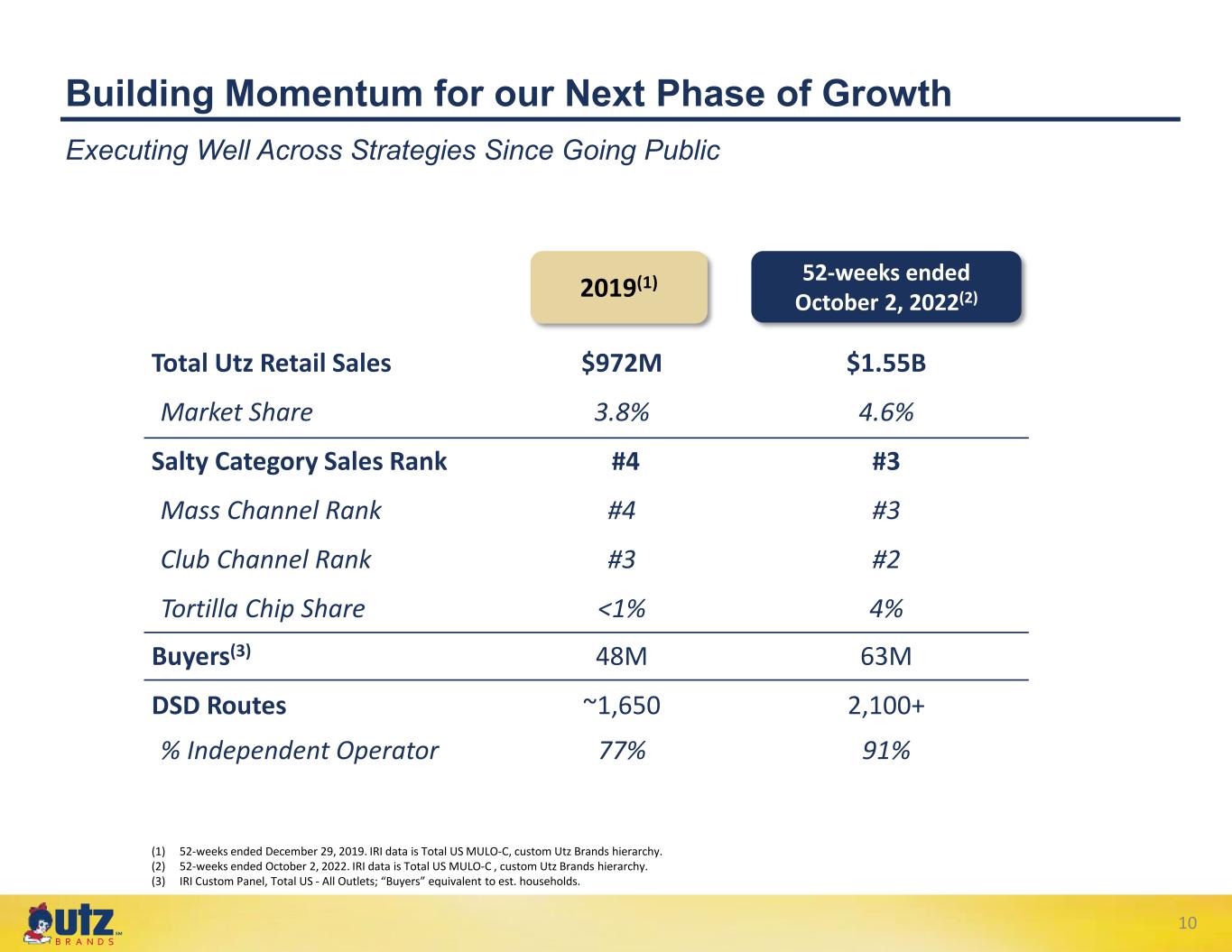 Building Momentum for our Next Phase of Growth

Executing Well Across Strategies Since Going Public

|  | 2019$^{(1)}$ | 52-weeks ended October 2, 2022$^{(2)}$ |
|---|---|---|
| Total Utz Retail Sales | $972M | $1.55B |
| Market Share | 3.8% | 4.6% |
| Salty Category Sales Rank | #4 | #3 |
| Mass Channel Rank | #4 | #3 |
| Club Channel Rank | #3 | #2 |
| Tortilla Chip Share | <1% | 4% |
| Buyers$^{(3)}$ | 48M | 63M |
| DSD Routes | ~1,650 | 2,100+ |
| % Independent Operator | 77% | 91% |

(1) 52-weeks ended December 29, 2019. IRI data is Total US MULO-C, custom Utz Brands hierarchy.
(2) 52-weeks ended October 2, 2022. IRI data is Total US MULO-C , custom Utz Brands hierarchy.
(3) IRI Custom Panel, Total US - All Outlets; "Buyers" equivalent to est. households.

utz BRANDS

10